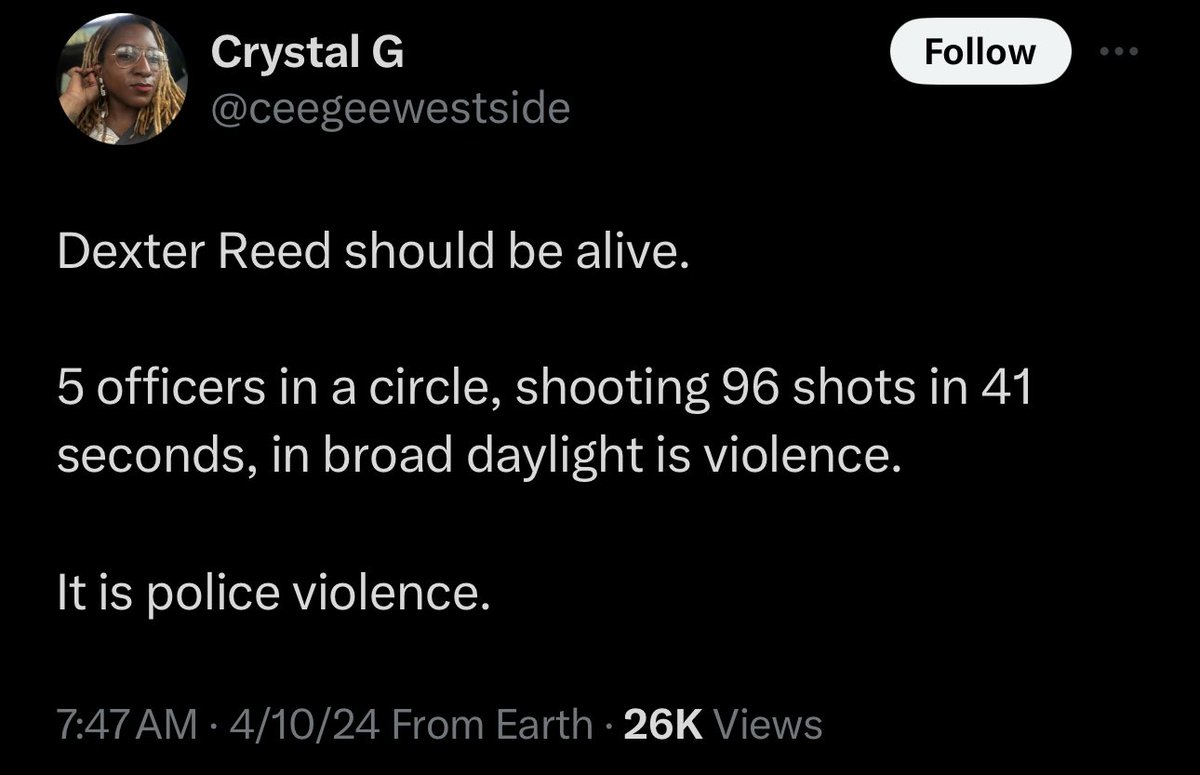 Crystal G
@ceegeewestside

Follow

Dexter Reed should be alive.

5 officers in a circle, shooting 96 shots in 41 seconds, in broad daylight is violence.

It is police violence.

7:47 AM · 4/10/24 From Earth · 26K Views